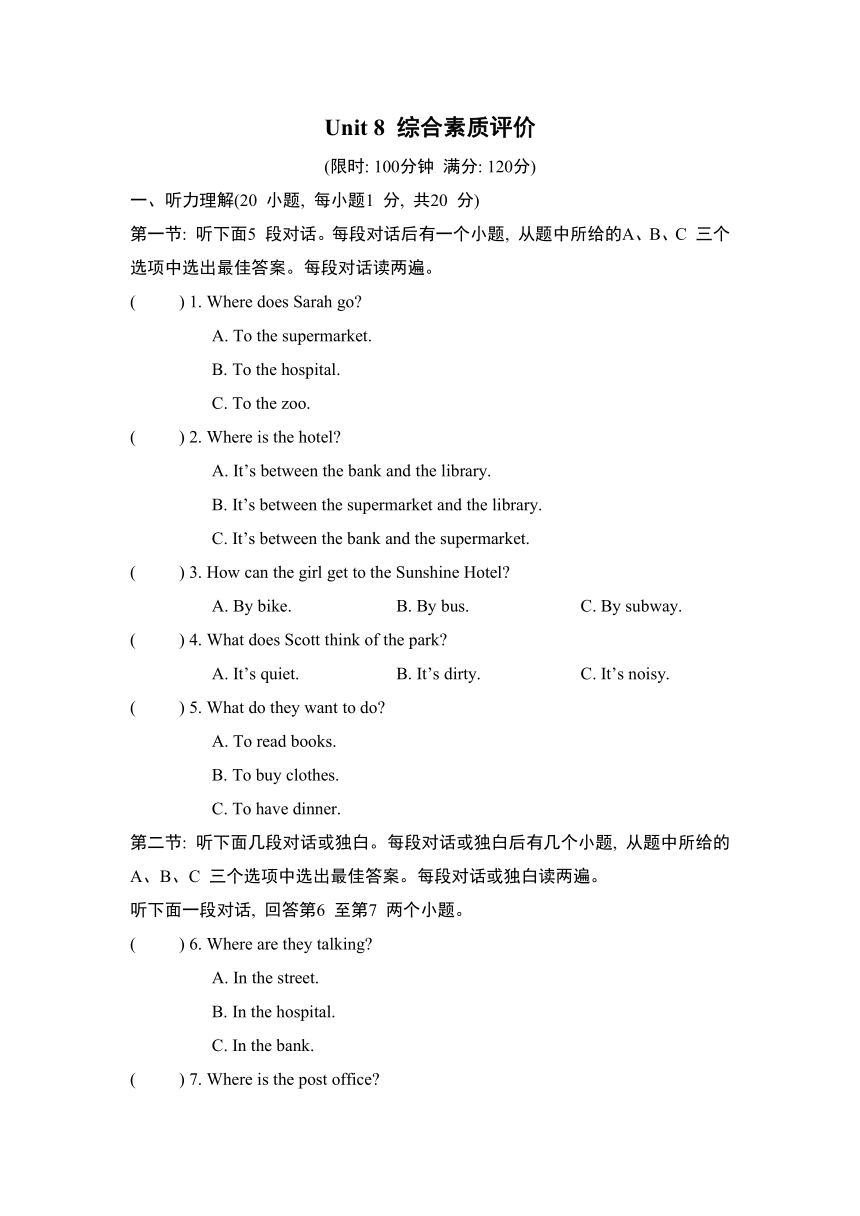 Unit 8 综合素质评价

(限时: 100分钟 满分: 120分)

一、听力理解(20 小题, 每小题1 分, 共20 分)

第一节: 听下面5 段对话。每段对话后有一个小题, 从题中所给的A、B、C 三个选项中选出最佳答案。每段对话读两遍。

( ) 1. Where does Sarah go?
A. To the supermarket.
B. To the hospital.
C. To the zoo.

( ) 2. Where is the hotel?
A. It’s between the bank and the library.
B. It’s between the supermarket and the library.
C. It’s between the bank and the supermarket.

( ) 3. How can the girl get to the Sunshine Hotel?
A. By bike. B. By bus. C. By subway.

( ) 4. What does Scott think of the park?
A. It’s quiet. B. It’s dirty. C. It’s noisy.

( ) 5. What do they want to do?
A. To read books.
B. To buy clothes.
C. To have dinner.

第二节: 听下面几段对话或独白。每段对话或独白后有几个小题, 从题中所给的A、B、C 三个选项中选出最佳答案。每段对话或独白读两遍。

听下面一段对话, 回答第6 至第7 两个小题。

( ) 6. Where are they talking?
A. In the street.
B. In the hospital.
C. In the bank.

( ) 7. Where is the post office?